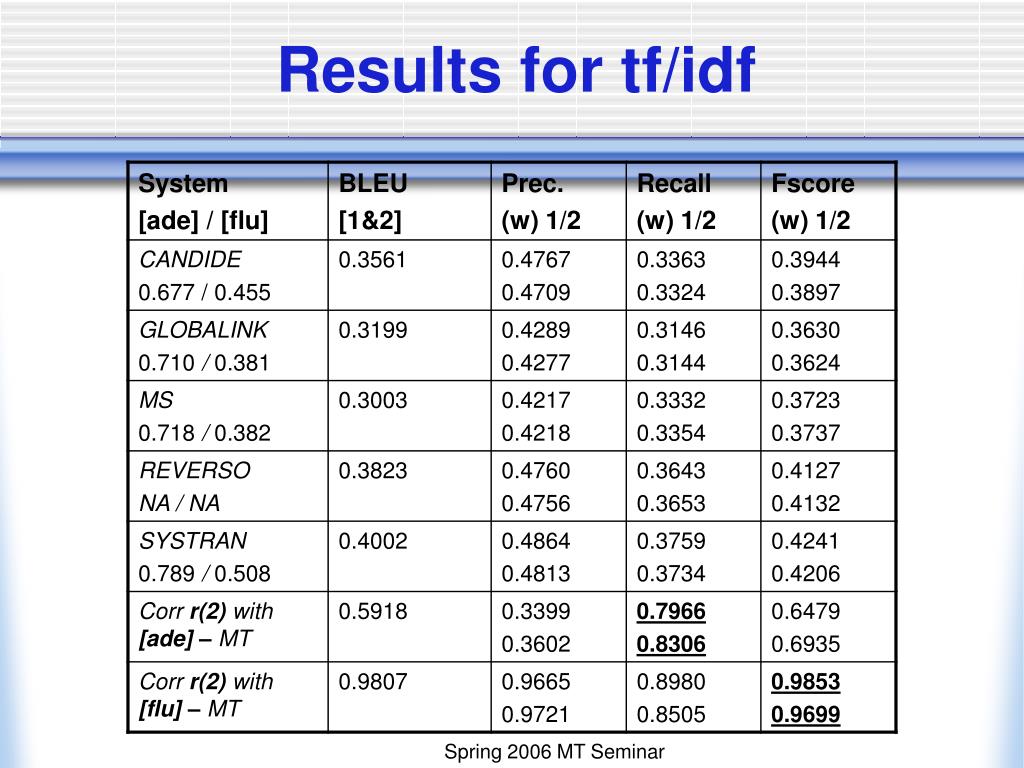 Results for tf/idf

| System [ade] / [flu] | BLEU [1&2] | Prec. (w) 1/2 | Recall (w) 1/2 | Fscore (w) 1/2 |
|---|---|---|---|---|
| CANDIDE 0.677 / 0.455 | 0.3561 | 0.4767 0.4709 | 0.3363 0.3324 | 0.3944 0.3897 |
| GLOBALINK 0.710 / 0.381 | 0.3199 | 0.4289 0.4277 | 0.3146 0.3144 | 0.3630 0.3624 |
| MS 0.718 / 0.382 | 0.3003 | 0.4217 0.4218 | 0.3332 0.3354 | 0.3723 0.3737 |
| REVERSO NA / NA | 0.3823 | 0.4760 0.4756 | 0.3643 0.3653 | 0.4127 0.4132 |
| SYSTRAN 0.789 / 0.508 | 0.4002 | 0.4864 0.4813 | 0.3759 0.3734 | 0.4241 0.4206 |
| Corr r(2) with [ade] – MT | 0.5918 | 0.3399 0.3602 | 0.7966 0.8306 | 0.6479 0.6935 |
| Corr r(2) with [flu] – MT | 0.9807 | 0.9665 0.9721 | 0.8980 0.8505 | 0.9853 0.9699 |

Spring 2006 MT Seminar